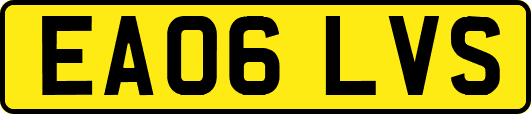 EA06 LVS